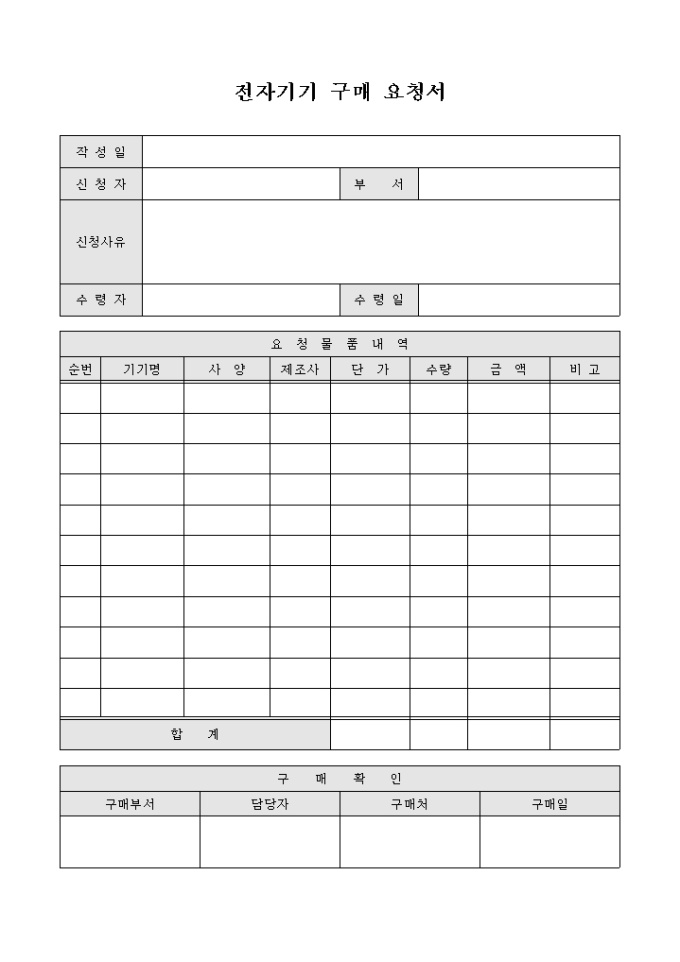 전자기기 구매 요청서

| 작 성 일 | | | |
|---|---|---|---|
| 신 청 자 | | 부 서 | |
| 신청사유 | | | |
| 수 령 자 | | 수 령 일 | |

요 청 물 품 내 역

| 순번 | 기기명 | 사 양 | 제조사 | 단 가 | 수량 | 금 액 | 비 고 |
|---|---|---|---|---|---|---|---|
| | | | | | | | |
| | | | | | | | |
| | | | | | | | |
| | | | | | | | |
| | | | | | | | |
| | | | | | | | |
| | | | | | | | |
| | | | | | | | |
| | | | | | | | |
| | | | | | | | |
| | | | | | | | |
| 합 계 | | | | | | | |

구 매 확 인

| 구매부서 | 담당자 | 구매처 | 구매일 |
|---|---|---|---|
| | | | |